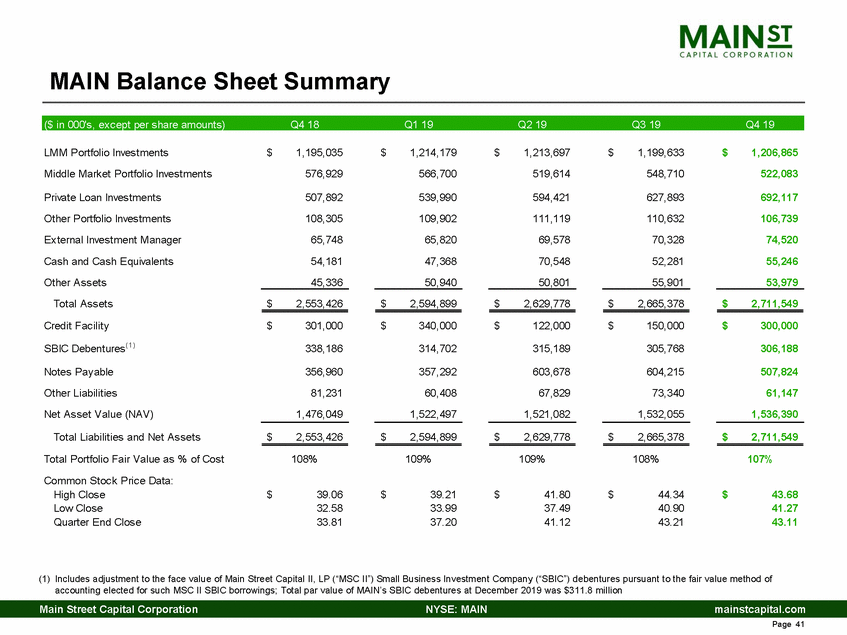 MAIN ST
CAPITAL CORPORATION

MAIN Balance Sheet Summary

| ($ in 000's, except per share amounts) | Q4 18 | Q1 19 | Q2 19 | Q3 19 | Q4 19 |
|---|---|---|---|---|---|
| LMM Portfolio Investments | $ 1,195,035 | $ 1,214,179 | $ 1,213,697 | $ 1,199,633 | $ 1,206,865 |
| Middle Market Portfolio Investments | 576,929 | 566,700 | 519,614 | 548,710 | 522,083 |
| Private Loan Investments | 507,892 | 539,990 | 594,421 | 627,893 | 692,117 |
| Other Portfolio Investments | 108,305 | 109,902 | 111,119 | 110,632 | 106,739 |
| External Investment Manager | 65,748 | 65,820 | 69,578 | 70,328 | 74,520 |
| Cash and Cash Equivalents | 54,181 | 47,368 | 70,548 | 52,281 | 55,246 |
| Other Assets | 45,336 | 50,940 | 50,801 | 55,901 | 53,979 |
| Total Assets | $ 2,553,426 | $ 2,594,899 | $ 2,629,778 | $ 2,665,378 | $ 2,711,549 |
| Credit Facility | $ 301,000 | $ 340,000 | $ 122,000 | $ 150,000 | $ 300,000 |
| SBIC Debentures$^{(1)}$ | 338,186 | 314,702 | 315,189 | 305,768 | 306,188 |
| Notes Payable | 356,960 | 357,292 | 603,678 | 604,215 | 507,824 |
| Other Liabilities | 81,231 | 60,408 | 67,829 | 73,340 | 61,147 |
| Net Asset Value (NAV) | 1,476,049 | 1,522,497 | 1,521,082 | 1,532,055 | 1,536,390 |
| Total Liabilities and Net Assets | $ 2,553,426 | $ 2,594,899 | $ 2,629,778 | $ 2,665,378 | $ 2,711,549 |
| Total Portfolio Fair Value as % of Cost | 108% | 109% | 109% | 108% | 107% |
| Common Stock Price Data: | | | | | |
| High Close | $ 39.06 | $ 39.21 | $ 41.80 | $ 44.34 | $ 43.68 |
| Low Close | 32.58 | 33.99 | 37.49 | 40.90 | 41.27 |
| Quarter End Close | 33.81 | 37.20 | 41.12 | 43.21 | 43.11 |

(1) Includes adjustment to the face value of Main Street Capital II, LP ("MSC II") Small Business Investment Company ("SBIC") debentures pursuant to the fair value method of accounting elected for such MSC II SBIC borrowings; Total par value of MAIN's SBIC debentures at December 2019 was $311.8 million

Main Street Capital Corporation NYSE: MAIN mainstcapital.com

Page 41